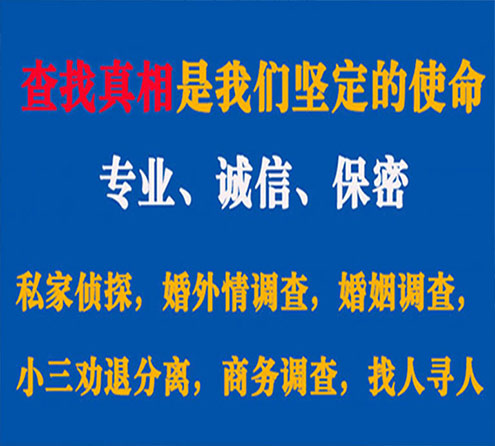 查找真相是我们坚定的使命

专业、诚信、保密

私家侦探，婚外情调查，婚姻调查，

小三劝退分离，商务调查，找人寻人